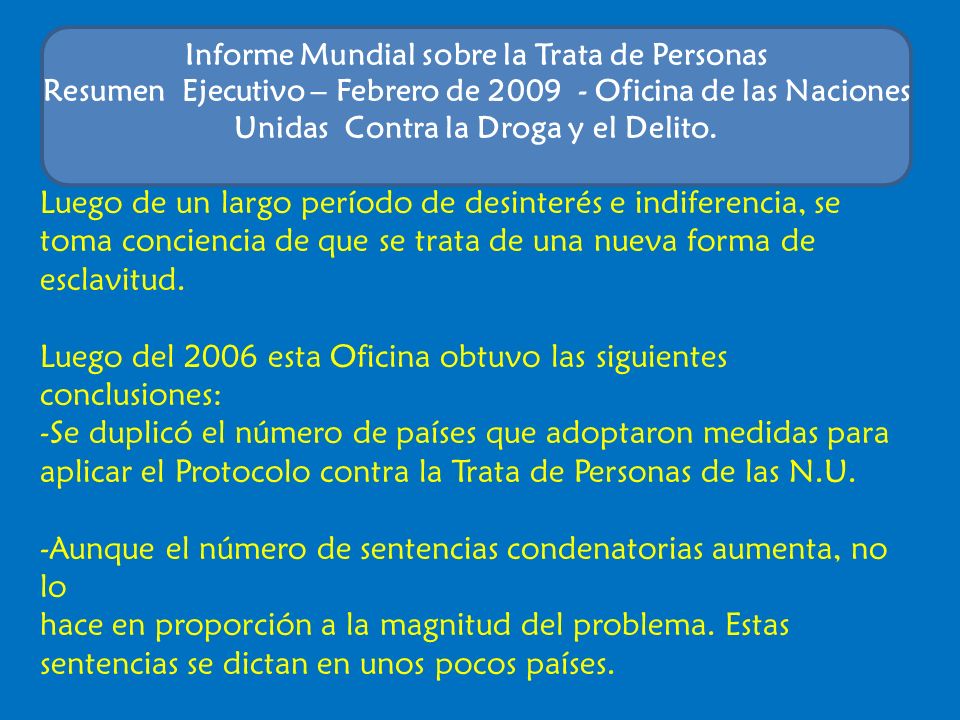 Informe Mundial sobre la Trata de Personas
Resumen Ejecutivo – Febrero de 2009 - Oficina de las Naciones Unidas Contra la Droga y el Delito.

Luego de un largo período de desinterés e indiferencia, se toma conciencia de que se trata de una nueva forma de esclavitud.

Luego del 2006 esta Oficina obtuvo las siguientes conclusiones:
-Se duplicó el número de países que adoptaron medidas para aplicar el Protocolo contra la Trata de Personas de las N.U.

-Aunque el número de sentencias condenatorias aumenta, no lo
hace en proporción a la magnitud del problema. Estas sentencias se dictan en unos pocos países.